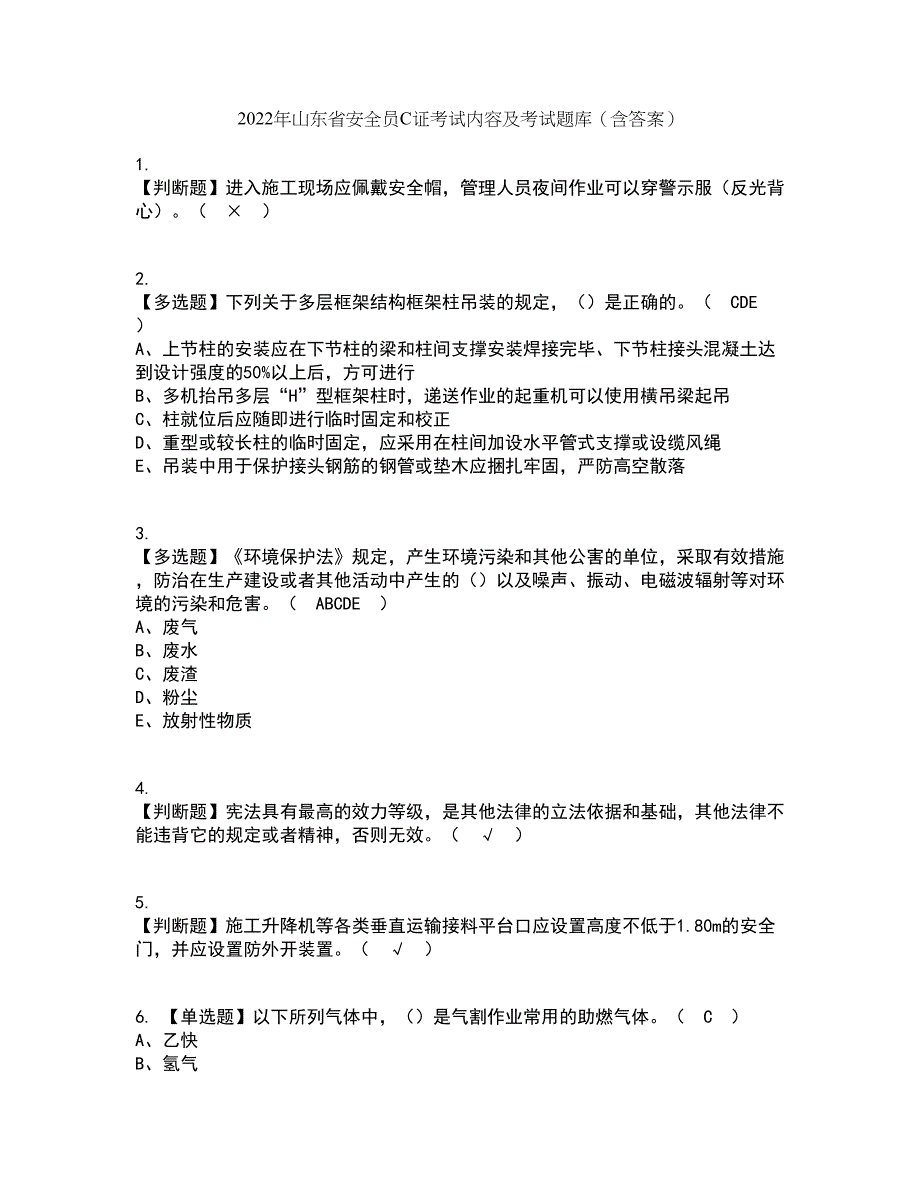 2022年山东省安全员C证考试内容及考试题库（含答案）

1.
【判断题】进入施工现场应佩戴安全帽，管理人员夜间作业可以穿警示服（反光背心）。（ × ）

2.
【多选题】下列关于多层框架结构框架柱吊装的规定，（）是正确的。（ CDE ）
A、上节柱的安装应在下节柱的梁和柱间支撑安装焊接完毕、下节柱接头混凝土达到设计强度的50%以上后，方可进行
B、多机抬吊多层“H”型框架柱时，递送作业的起重机可以使用横吊梁起吊
C、柱就位后应随即进行临时固定和校正
D、重型或较长柱的临时固定，应采用在柱间加设水平管式支撑或设缆风绳
E、吊装中用于保护接头钢筋的钢管或垫木应捆扎牢固，严防高空散落

3.
【多选题】《环境保护法》规定，产生环境污染和其他公害的单位，采取有效措施，防治在生产建设或者其他活动中产生的（）以及噪声、振动、电磁波辐射等对环境的污染和危害。（ ABCDE ）
A、废气
B、废水
C、废渣
D、粉尘
E、放射性物质

4.
【判断题】宪法具有最高的效力等级，是其他法律的立法依据和基础，其他法律不能违背它的规定或者精神，否则无效。（ √ ）

5.
【判断题】施工升降机等各类垂直运输接料平台口应设置高度不低于1.80m的安全门，并应设置防外开装置。（ √ ）

6. 【单选题】以下所列气体中，（）是气割作业常用的助燃气体。（ C ）
A、乙炔
B、氢气